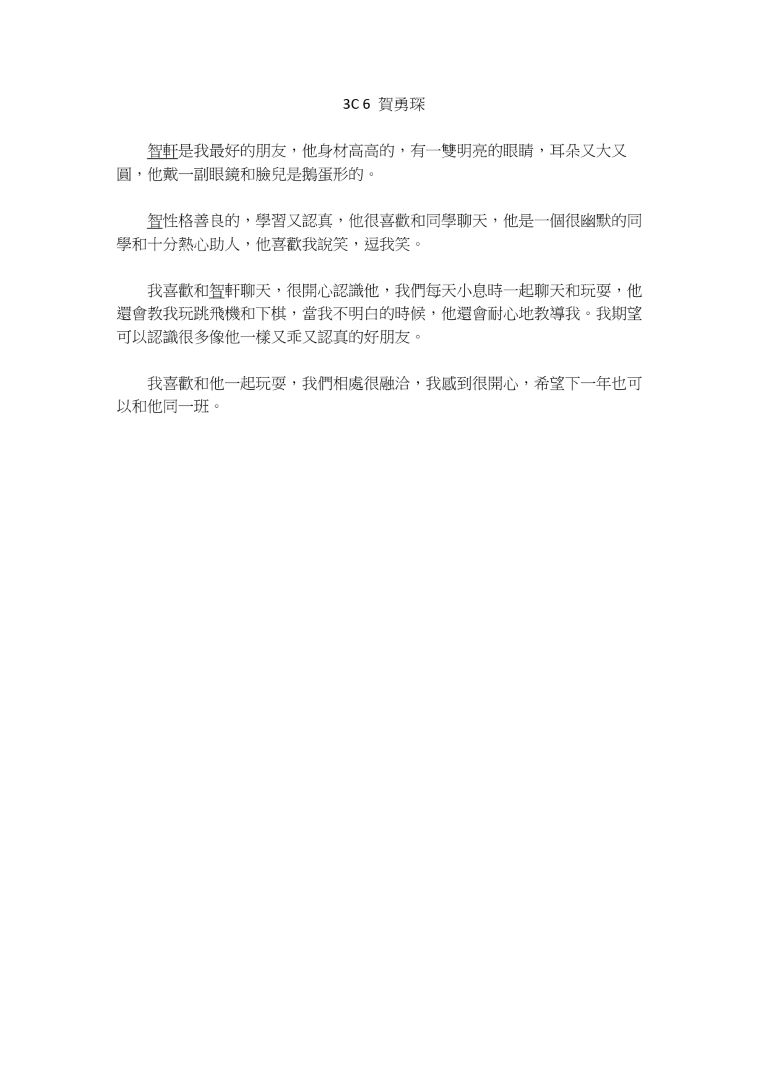 3C 6 賀勇琛

智軒是我最好的朋友，他身材高高的，有一雙明亮的眼睛，耳朵又大又圓，他戴一副眼鏡和臉兒是鵝蛋形的。

智性格善良的，學習又認真，他很喜歡和同學聊天，他是一個很幽默的同學和十分熱心助人，他喜歡我說笑，逗我笑。

我喜歡和智軒聊天，很開心認識他，我們每天小息時一起聊天和玩耍，他還會教我玩跳飛機和下棋，當我不明白的時候，他還會耐心地教導我。我期望可以認識很多像他一樣又乖又認真的好朋友。

我喜歡和他一起玩耍，我們相處很融洽，我感到很開心，希望下一年也可以和他同一班。